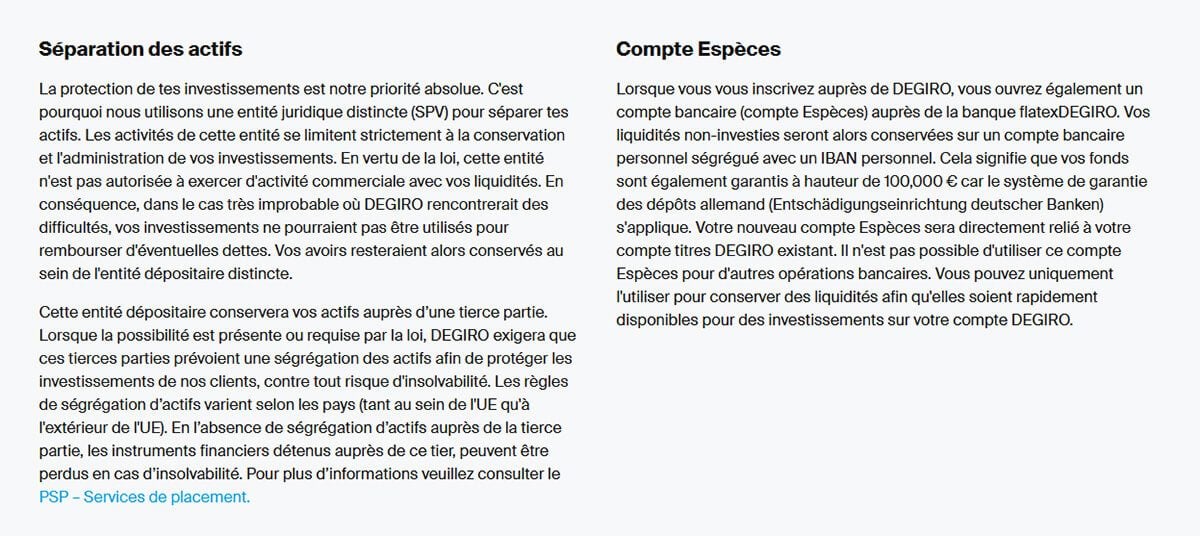 Séparation des actifs

La protection de tes investissements est notre priorité absolue. C'est pourquoi nous utilisons une entité juridique distincte (SPV) pour séparer tes actifs. Les activités de cette entité se limitent strictement à la conservation et l'administration de vos investissements. En vertu de la loi, cette entité n'est pas autorisée à exercer d'activité commerciale avec vos liquidités. En conséquence, dans le cas très improbable où DEGIRO rencontrerait des difficultés, vos investissements ne pourraient pas être utilisés pour rembourser d'éventuelles dettes. Vos avoirs resteraient alors conservés au sein de l'entité dépositaire distincte.

Cette entité dépositaire conservera vos actifs auprès d'une tierce partie. Lorsque la possibilité est présente ou requise par la loi, DEGIRO exigera que ces tierces parties prévoient une ségrégation des actifs afin de protéger les investissements de nos clients, contre tout risque d'insolvabilité. Les règles de ségrégation d'actifs varient selon les pays (tant au sein de l'UE qu'à l'extérieur de l'UE). En l'absence de ségrégation d'actifs auprès de la tierce partie, les instruments financiers détenus auprès de ce tier, peuvent être perdus en cas d'insolvabilité. Pour plus d'informations veuillez consulter le PSP – Services de placement.

Compte Espèces

Lorsque vous vous inscrivez auprès de DEGIRO, vous ouvrez également un compte bancaire (compte Espèces) auprès de la banque flatexDEGIRO. Vos liquidités non-investies seront alors conservées sur un compte bancaire personnel ségrégué avec un IBAN personnel. Cela signifie que vos fonds sont également garantis à hauteur de 100,000 € car le système de garantie des dépôts allemand (Entschädigungseinrichtung deutscher Banken) s'applique. Votre nouveau compte Espèces sera directement relié à votre compte titres DEGIRO existant. Il n'est pas possible d'utiliser ce compte Espèces pour d'autres opérations bancaires. Vous pouvez uniquement l'utiliser pour conserver des liquidités afin qu'elles soient rapidement disponibles pour des investissements sur votre compte DEGIRO.